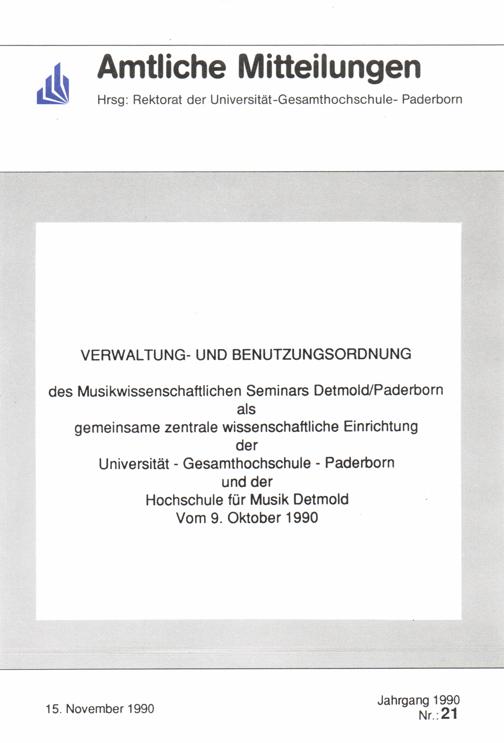 Amtliche Mitteilungen

Hrsg: Rektorat der Universität-Gesamthochschule- Paderborn

VERWALTUNG- UND BENUTZUNGSORDNUNG

des Musikwissenschaftlichen Seminars Detmold/Paderborn
als
gemeinsame zentrale wissenschaftliche Einrichtung
der
Universität - Gesamthochschule - Paderborn
und der
Hochschule für Musik Detmold
Vom 9. Oktober 1990

15. November 1990

Jahrgang 1990
Nr.: 21